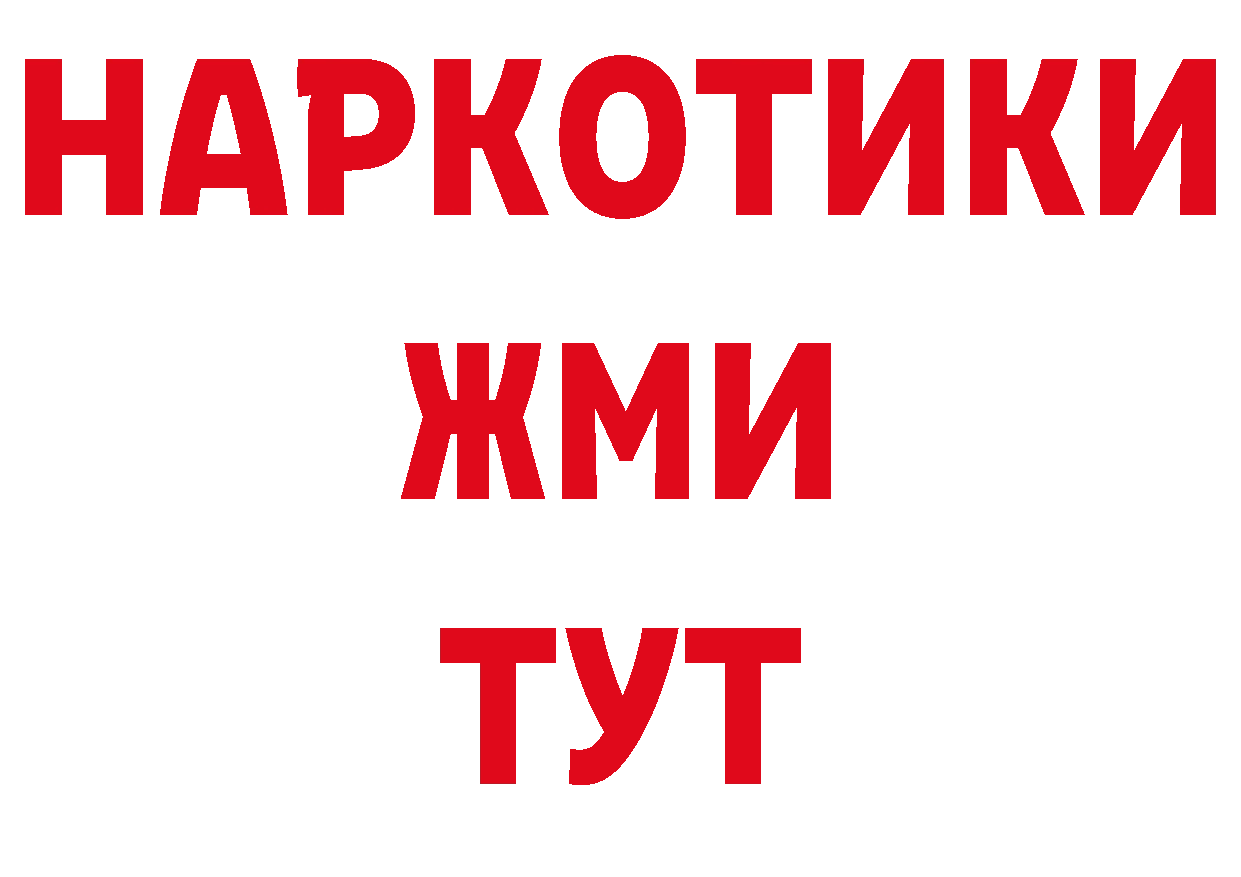 НАРКОТИКИ
ЖМИ
ТУТ